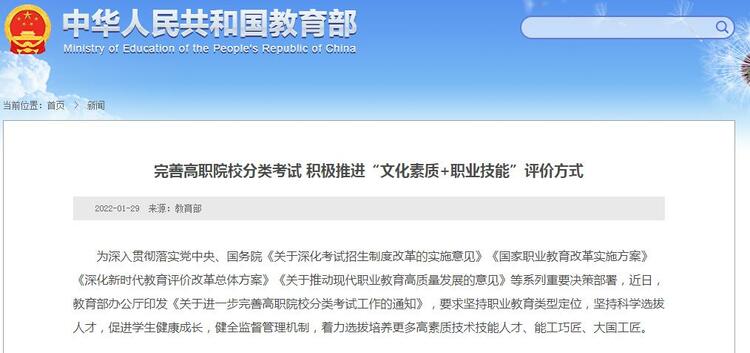 中华人民共和国教育部
Ministry of Education of the People's Republic of China

当前位置：首页 > 新闻

完善高职院校分类考试 积极推进“文化素质+职业技能”评价方式

2022-01-29 来源：教育部

为深入贯彻落实党中央、国务院《关于深化考试招生制度改革的实施意见》《国家职业教育改革实施方案》《深化新时代教育评价改革总体方案》《关于推动现代职业教育高质量发展的意见》等系列重要决策部署，近日，教育部办公厅印发《关于进一步完善高职院校分类考试工作的通知》，要求坚持职业教育类型定位，坚持科学选拔人才，促进学生健康成长，健全监督管理机制，着力选拔培养更多高素质技术技能人才、能工巧匠、大国工匠。